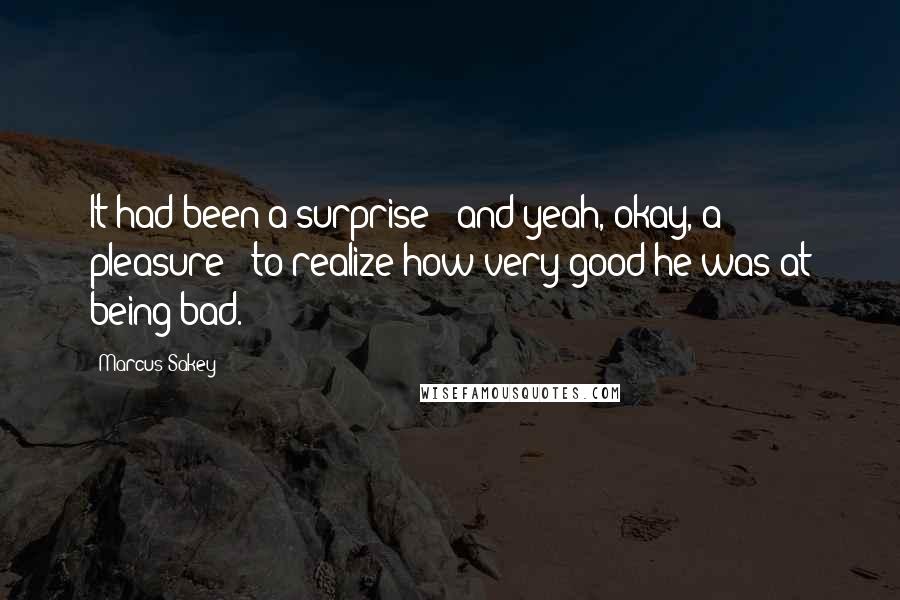 It had been a surprise - and yeah, okay, a pleasure - to realize how very good he was at being bad.

Marcus Sakey

WISEFAMOUSQUOTES.COM